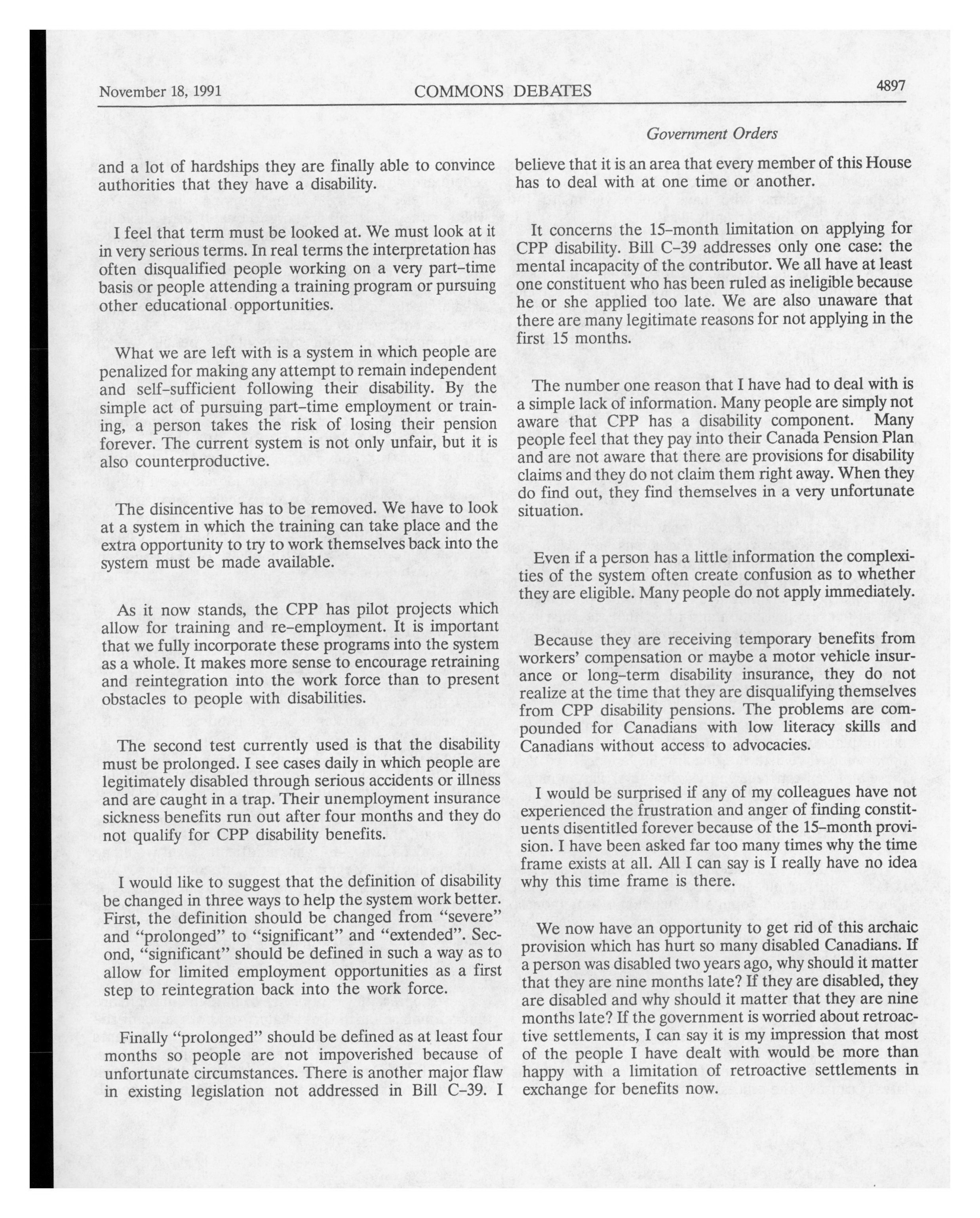 November 18, 1991 COMMONS DEBATES 4897

Government Orders

and a lot of hardships they are finally able to convince authorities that they have a disability.

I feel that term must be looked at. We must look at it in very serious terms. In real terms the interpretation has often disqualified people working on a very part-time basis or people attending a training program or pursuing other educational opportunities.

What we are left with is a system in which people are penalized for making any attempt to remain independent and self-sufficient following their disability. By the simple act of pursuing part-time employment or training, a person takes the risk of losing their pension forever. The current system is not only unfair, but it is also counterproductive.

The disincentive has to be removed. We have to look at a system in which the training can take place and the extra opportunity to try to work themselves back into the system must be made available.

As it now stands, the CPP has pilot projects which allow for training and re-employment. It is important that we fully incorporate these programs into the system as a whole. It makes more sense to encourage retraining and reintegration into the work force than to present obstacles to people with disabilities.

The second test currently used is that the disability must be prolonged. I see cases daily in which people are legitimately disabled through serious accidents or illness and are caught in a trap. Their unemployment insurance sickness benefits run out after four months and they do not qualify for CPP disability benefits.

I would like to suggest that the definition of disability be changed in three ways to help the system work better. First, the definition should be changed from "severe" and "prolonged" to "significant" and "extended". Second, "significant" should be defined in such a way as to allow for limited employment opportunities as a first step to reintegration back into the work force.

Finally "prolonged" should be defined as at least four months so people are not impoverished because of unfortunate circumstances. There is another major flaw in existing legislation not addressed in Bill C-39. I believe that it is an area that every member of this House has to deal with at one time or another.

It concerns the 15-month limitation on applying for CPP disability. Bill C-39 addresses only one case: the mental incapacity of the contributor. We all have at least one constituent who has been ruled as ineligible because he or she applied too late. We are also unaware that there are many legitimate reasons for not applying in the first 15 months.

The number one reason that I have had to deal with is a simple lack of information. Many people are simply not aware that CPP has a disability component. Many people feel that they pay into their Canada Pension Plan and are not aware that there are provisions for disability claims and they do not claim them right away. When they do find out, they find themselves in a very unfortunate situation.

Even if a person has a little information the complexities of the system often create confusion as to whether they are eligible. Many people do not apply immediately.

Because they are receiving temporary benefits from workers' compensation or maybe a motor vehicle insurance or long-term disability insurance, they do not realize at the time that they are disqualifying themselves from CPP disability pensions. The problems are compounded for Canadians with low literacy skills and Canadians without access to advocacies.

I would be surprised if any of my colleagues have not experienced the frustration and anger of finding constituents disentitled forever because of the 15-month provision. I have been asked far too many times why the time frame exists at all. All I can say is I really have no idea why this time frame is there.

We now have an opportunity to get rid of this archaic provision which has hurt so many disabled Canadians. If a person was disabled two years ago, why should it matter that they are nine months late? If they are disabled, they are disabled and why should it matter that they are nine months late? If the government is worried about retroactive settlements, I can say it is my impression that most of the people I have dealt with would be more than happy with a limitation of retroactive settlements in exchange for benefits now.